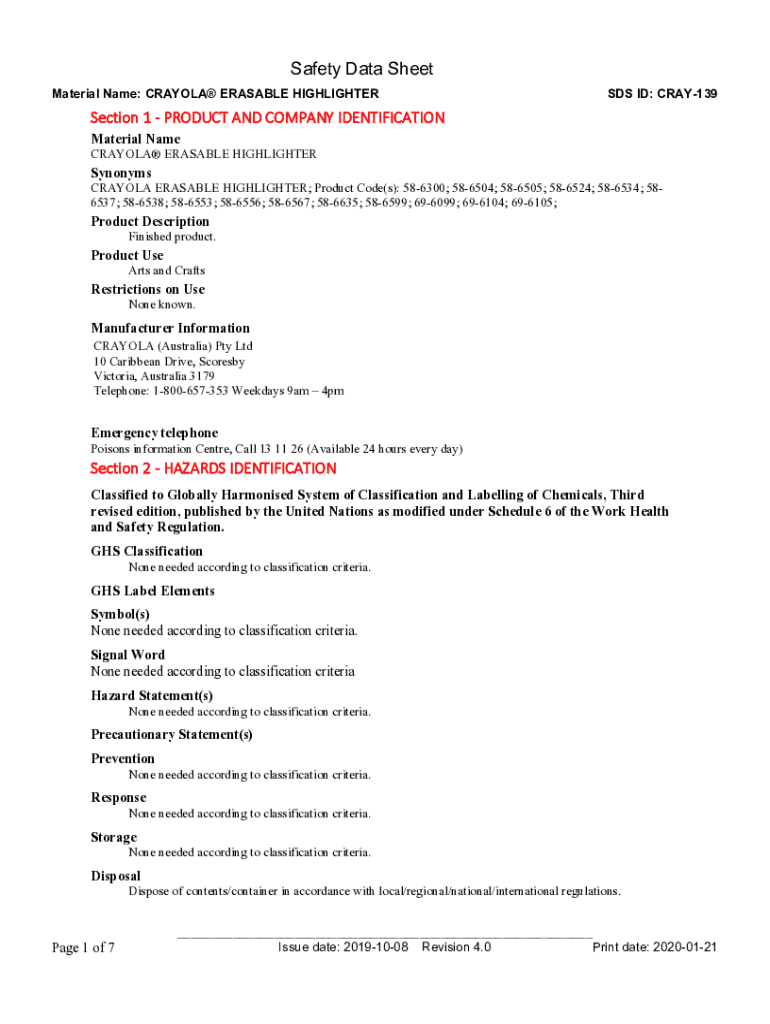 Safety Data Sheet

Material Name: CRAYOLA® ERASABLE HIGHLIGHTER

SDS ID: CRAY-139

Section 1 - PRODUCT AND COMPANY IDENTIFICATION

Material Name
CRAYOLA® ERASABLE HIGHLIGHTER

Synonyms
CRAYOLA ERASABLE HIGHLIGHTER; Product Code(s): 58-6300; 58-6504; 58-6505; 58-6524; 58-6534; 58-6537; 58-6538; 58-6553; 58-6556; 58-6567; 58-6635; 58-6599; 69-6099; 69-6104; 69-6105;

Product Description
Finished product.

Product Use
Arts and Crafts

Restrictions on Use
None known.

Manufacturer Information
CRAYOLA (Australia) Pty Ltd
10 Caribbean Drive, Scoresby
Victoria, Australia 3179
Telephone: 1-800-657-353 Weekdays 9am – 4pm

Emergency telephone
Poisons information Centre, Call 13 11 26 (Available 24 hours every day)

Section 2 - HAZARDS IDENTIFICATION

Classified to Globally Harmonised System of Classification and Labelling of Chemicals, Third revised edition, published by the United Nations as modified under Schedule 6 of the Work Health and Safety Regulation.

GHS Classification
None needed according to classification criteria.

GHS Label Elements

Symbol(s)
None needed according to classification criteria.

Signal Word
None needed according to classification criteria

Hazard Statement(s)
None needed according to classification criteria.

Precautionary Statement(s)

Prevention
None needed according to classification criteria.

Response
None needed according to classification criteria.

Storage
None needed according to classification criteria.

Disposal
Dispose of contents/container in accordance with local/regional/national/international regulations.

Page 1 of 7

Issue date: 2019-10-08 Revision 4.0

Print date: 2020-01-21